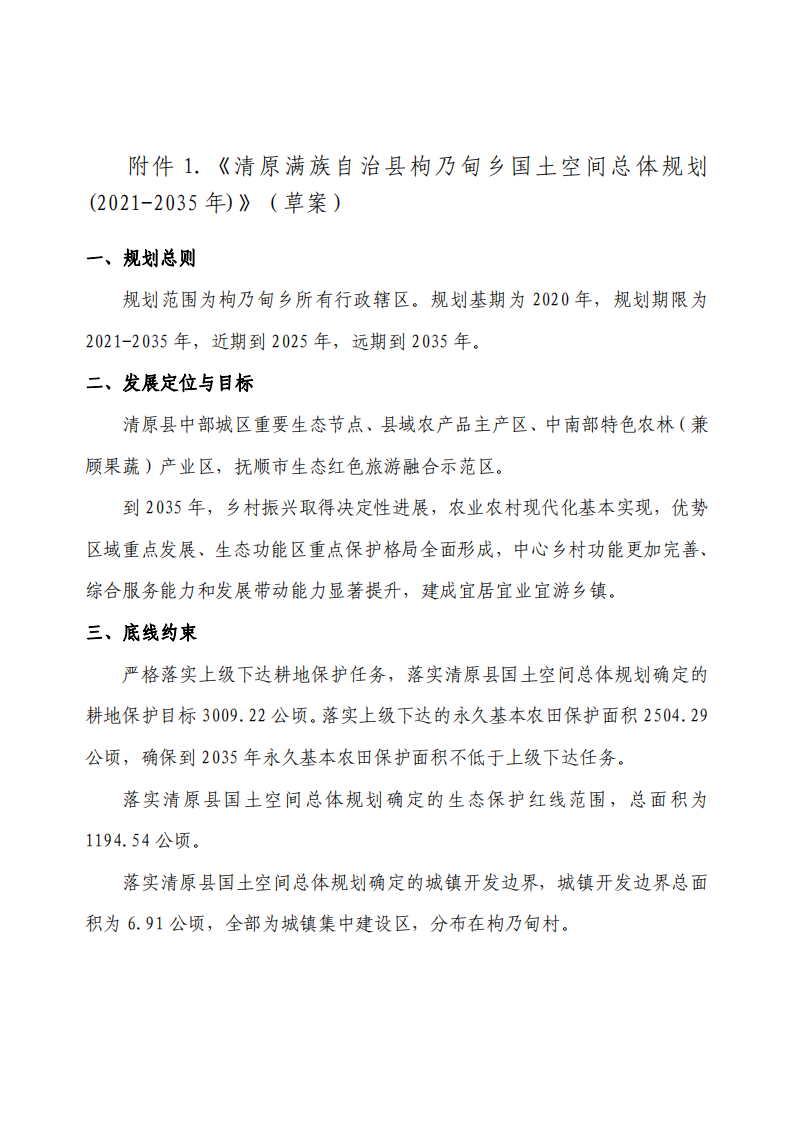 附件 1.《清原满族自治县枸乃甸乡国土空间总体规划(2021-2035 年)》（草案）

一、规划总则

规划范围为枸乃甸乡所有行政辖区。规划基期为 2020 年，规划期限为 2021-2035 年，近期到 2025 年，远期到 2035 年。

二、发展定位与目标

清原县中部城区重要生态节点、县域农产品主产区、中南部特色农林（兼顾果蔬）产业区，抚顺市生态红色旅游融合示范区。

到 2035 年，乡村振兴取得决定性进展，农业农村现代化基本实现，优势区域重点发展、生态功能区重点保护格局全面形成，中心乡村功能更加完善、综合服务能力和发展带动能力显著提升，建成宜居宜业宜游乡镇。

三、底线约束

严格落实上级下达耕地保护任务，落实清原县国土空间总体规划确定的耕地保护目标 3009.22 公顷。落实上级下达的永久基本农田保护面积 2504.29 公顷，确保到 2035 年永久基本农田保护面积不低于上级下达任务。

落实清原县国土空间总体规划确定的生态保护红线范围，总面积为 1194.54 公顷。

落实清原县国土空间总体规划确定的城镇开发边界，城镇开发边界总面积为 6.91 公顷，全部为城镇集中建设区，分布在枸乃甸村。